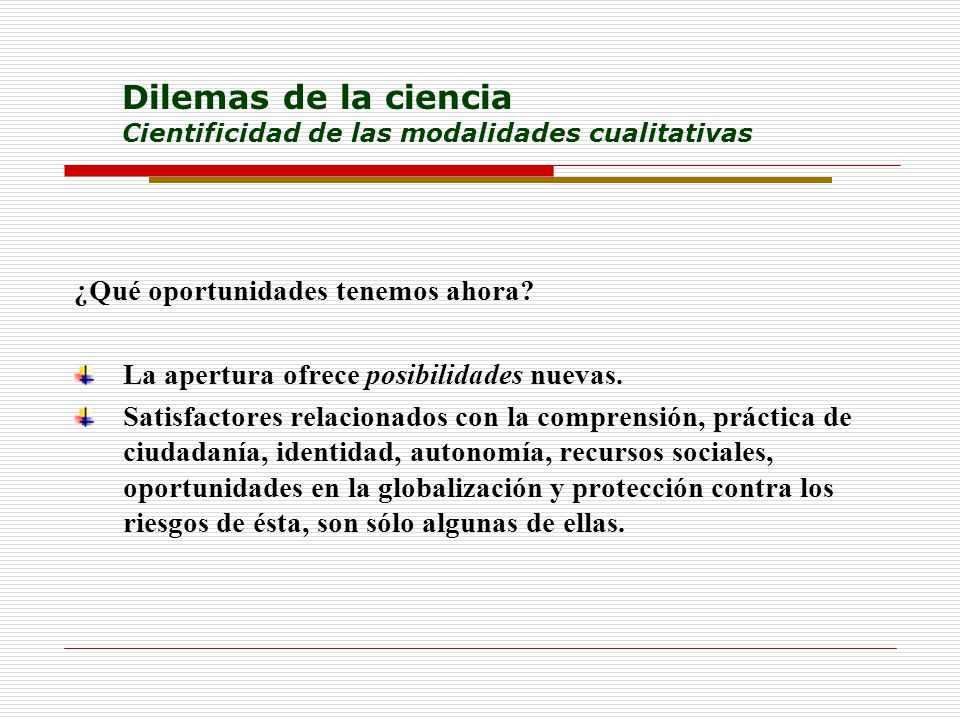 Dilemas de la ciencia
Cientificidad de las modalidades cualitativas

¿Qué oportunidades tenemos ahora?

La apertura ofrece posibilidades nuevas.

Satisfactores relacionados con la comprensión, práctica de ciudadanía, identidad, autonomía, recursos sociales, oportunidades en la globalización y protección contra los riesgos de ésta, son sólo algunas de ellas.